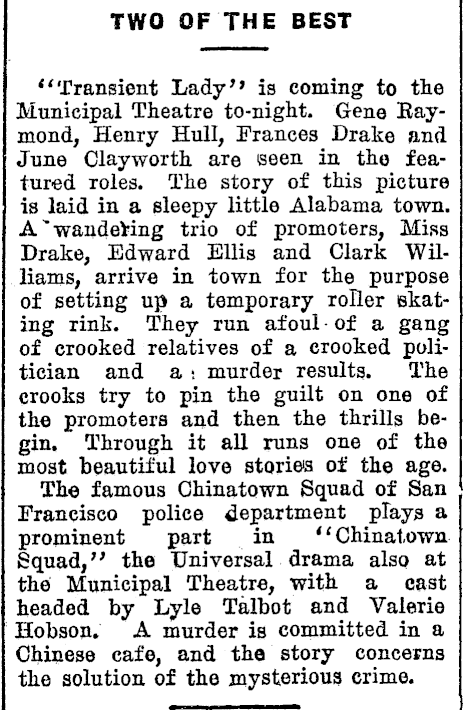 TWO OF THE BEST

"Transient Lady" is coming to the Municipal Theatre to-night. Gene Raymond, Henry Hull, Frances Drake and June Clayworth are seen in the featured roles. The story of this picture is laid in a sleepy little Alabama town. A wandering trio of promoters, Miss Drake, Edward Ellis and Clark Williams, arrive in town for the purpose of setting up a temporary roller skating rink. They run afoul of a gang of crooked relatives of a crooked politician and a murder results. The crooks try to pin the guilt on one of the promoters and then the thrills begin. Through it all runs one of the most beautiful love stories of the age.

The famous Chinatown Squad of San Francisco police department plays a prominent part in "Chinatown Squad," the Universal drama also at the Municipal Theatre, with a cast headed by Lyle Talbot and Valerie Hobson. A murder is committed in a Chinese cafe, and the story concerns the solution of the mysterious crime.